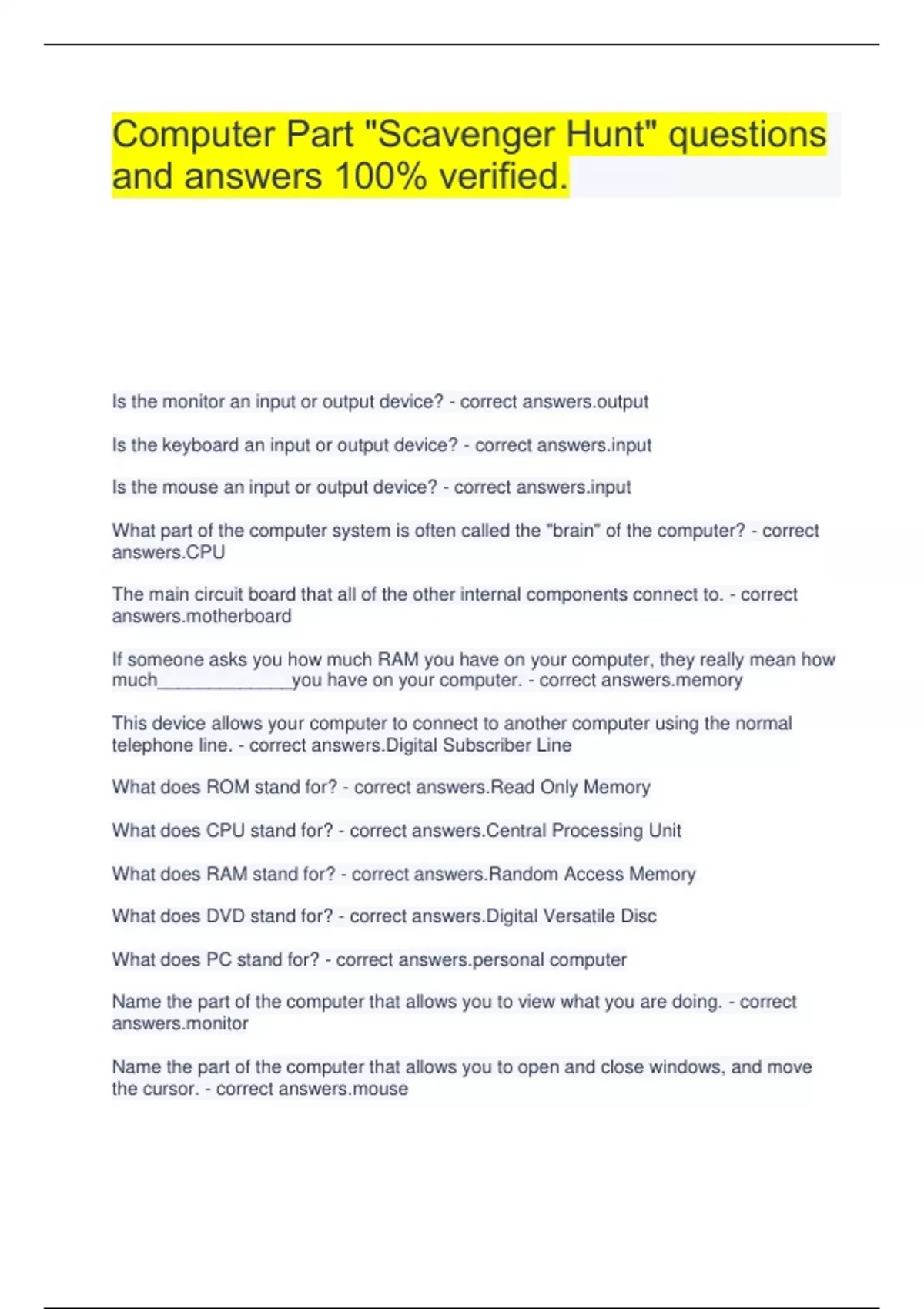 Computer Part "Scavenger Hunt" questions and answers 100% verified.

Is the monitor an input or output device? - correct answers.output

Is the keyboard an input or output device? - correct answers.input

Is the mouse an input or output device? - correct answers.input

What part of the computer system is often called the "brain" of the computer? - correct answers.CPU

The main circuit board that all of the other internal components connect to. - correct answers.motherboard

If someone asks you how much RAM you have on your computer, they really mean how much______________you have on your computer. - correct answers.memory

This device allows your computer to connect to another computer using the normal telephone line. - correct answers.Digital Subscriber Line

What does ROM stand for? - correct answers.Read Only Memory

What does CPU stand for? - correct answers.Central Processing Unit

What does RAM stand for? - correct answers.Random Access Memory

What does DVD stand for? - correct answers.Digital Versatile Disc

What does PC stand for? - correct answers.personal computer

Name the part of the computer that allows you to view what you are doing. - correct answers.monitor

Name the part of the computer that allows you to open and close windows, and move the cursor. - correct answers.mouse